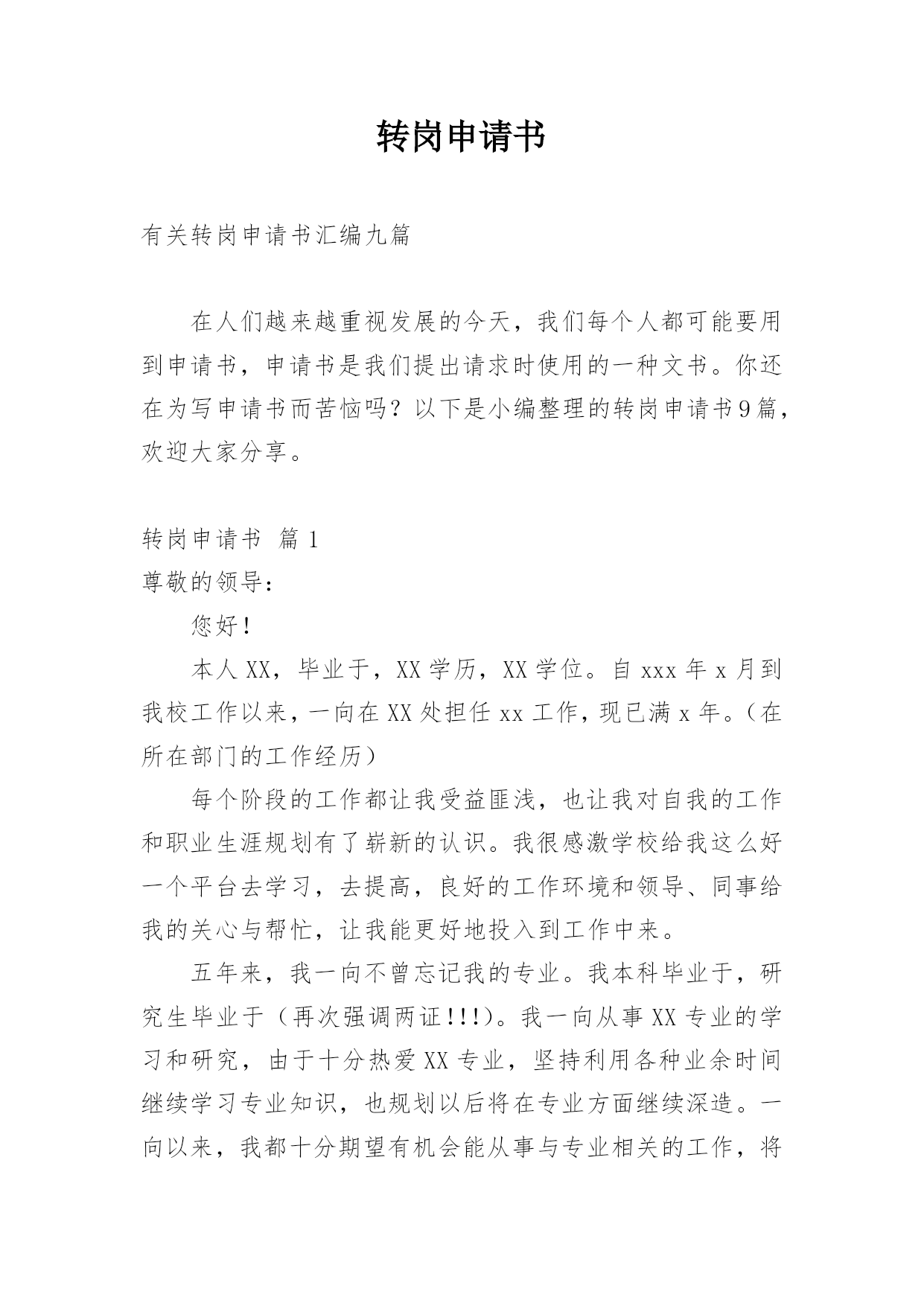 转岗申请书

有关转岗申请书汇编九篇

在人们越来越重视发展的今天，我们每个人都可能要用到申请书，申请书是我们提出请求时使用的一种文书。你还在为写申请书而苦恼吗？以下是小编整理的转岗申请书9篇，欢迎大家分享。

转岗申请书 篇1
尊敬的领导：

您好！

本人XX，毕业于，XX学历，XX学位。自xxx年x月到我校工作以来，一向在XX处担任xx工作，现已满x年。（在所在部门的工作经历）

每个阶段的工作都让我受益匪浅，也让我对自我的工作和职业生涯规划有了崭新的认识。我很感激学校给我这么好一个平台去学习，去提高，良好的工作环境和领导、同事给我的关心与帮忙，让我能更好地投入到工作中来。

五年来，我一向不曾忘记我的专业。我本科毕业于，研究生毕业于（再次强调两证!!!）。我一向从事XX专业的学习和研究，由于十分热爱XX专业，坚持利用各种业余时间继续学习专业知识，也规划以后将在专业方面继续深造。一向以来，我都十分期望有机会能从事与专业相关的工作，将